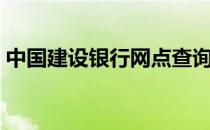 中国建设银行网点查询